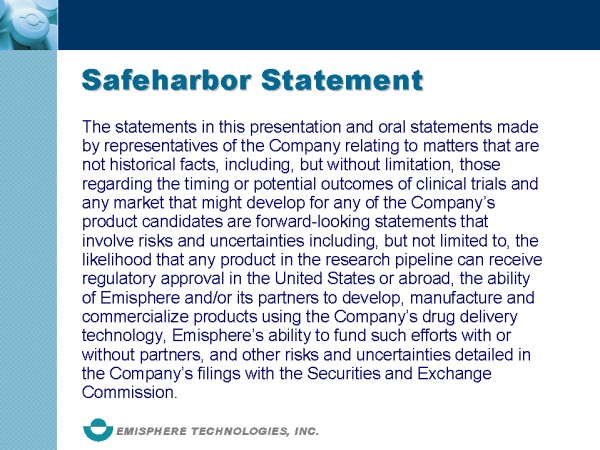 Safeharbor Statement

The statements in this presentation and oral statements made by representatives of the Company relating to matters that are not historical facts, including, but without limitation, those regarding the timing or potential outcomes of clinical trials and any market that might develop for any of the Company's product candidates are forward-looking statements that involve risks and uncertainties including, but not limited to, the likelihood that any product in the research pipeline can receive regulatory approval in the United States or abroad, the ability of Emisphere and/or its partners to develop, manufacture and commercialize products using the Company's drug delivery technology, Emisphere's ability to fund such efforts with or without partners, and other risks and uncertainties detailed in the Company's filings with the Securities and Exchange Commission.

EMISPHERE TECHNOLOGIES, INC.